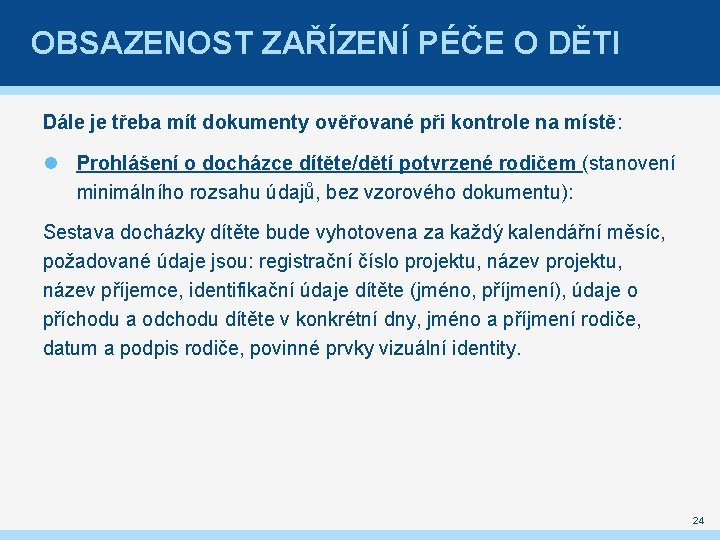 OBSAZENOST ZAŘÍZENÍ PÉČE O DĚTI

Dále je třeba mít dokumenty ověřované při kontrole na místě:

Prohlášení o docházce dítěte/dětí potvrzené rodičem (stanovení minimálního rozsahu údajů, bez vzorového dokumentu):

Sestava docházky dítěte bude vyhotovena za každý kalendářní měsíc, požadované údaje jsou: registrační číslo projektu, název projektu, název příjemce, identifikační údaje dítěte (jméno, příjmení), údaje o příchodu a odchodu dítěte v konkrétní dny, jméno a příjmení rodiče, datum a podpis rodiče, povinné prvky vizuální identity.

24